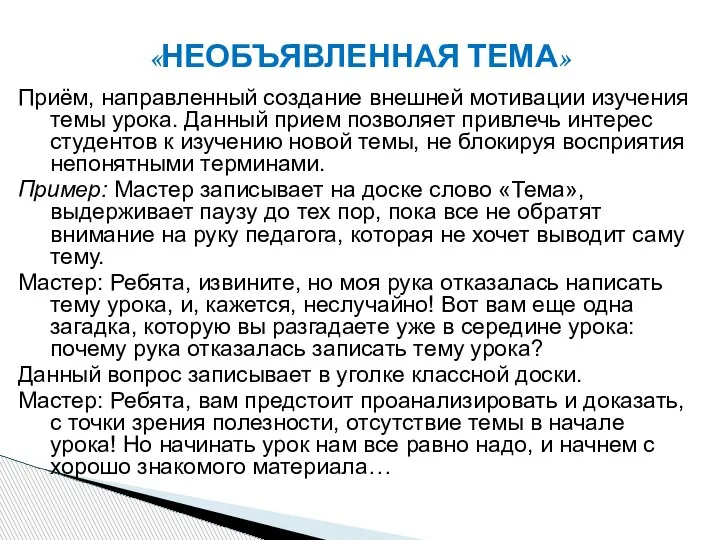 «НЕОБЪЯВЛЕННАЯ ТЕМА»

Приём, направленный создание внешней мотивации изучения темы урока. Данный прием позволяет привлечь интерес студентов к изучению новой темы, не блокируя восприятия непонятными терминами.

Пример: Мастер записывает на доске слово «Тема», выдерживает паузу до тех пор, пока все не обратят внимание на руку педагога, которая не хочет выводит саму тему.

Мастер: Ребята, извините, но моя рука отказалась написать тему урока, и, кажется, неслучайно! Вот вам еще одна загадка, которую вы разгадаете уже в середине урока: почему рука отказалась записать тему урока?

Данный вопрос записывает в уголке классной доски.

Мастер: Ребята, вам предстоит проанализировать и доказать, с точки зрения полезности, отсутствие темы в начале урока! Но начинать урок нам все равно надо, и начнем с хорошо знакомого материала…